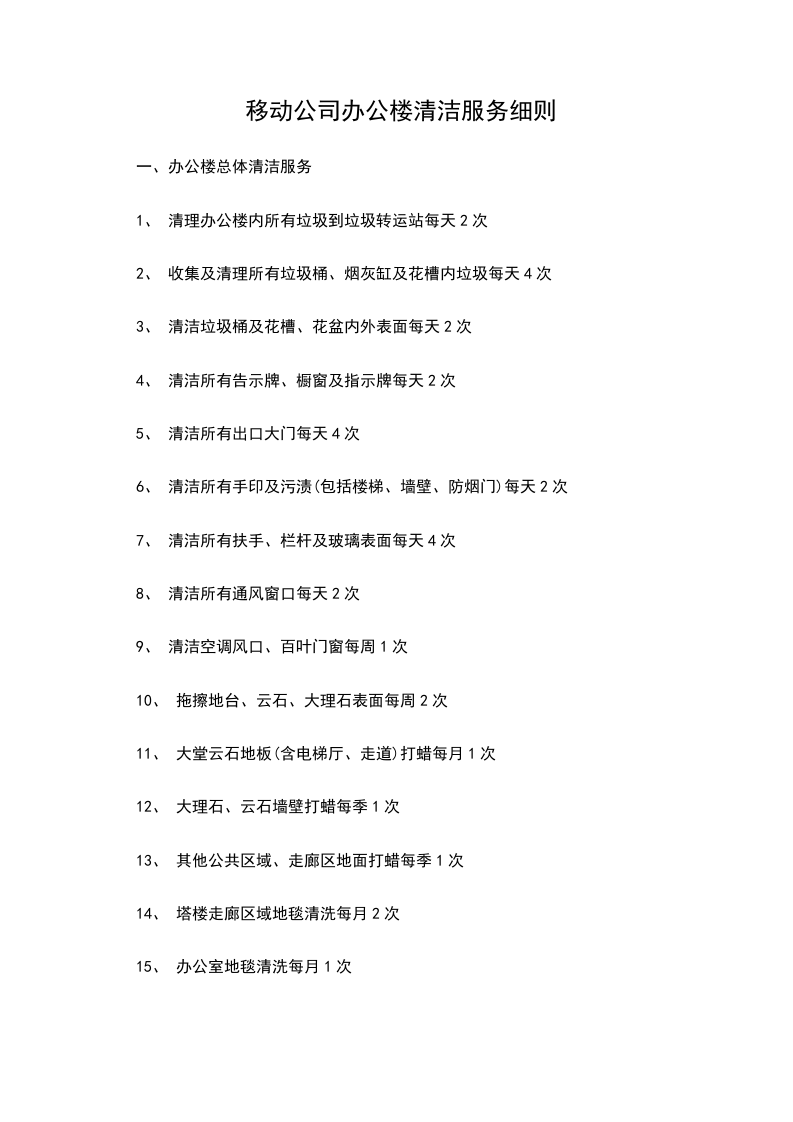 移动公司办公楼清洁服务细则

一、办公楼总体清洁服务

1、 清理办公楼内所有垃圾到垃圾转运站每天 2 次

2、 收集及清理所有垃圾桶、烟灰缸及花槽内垃圾每天 4 次

3、 清洁垃圾桶及花槽、花盆内外表面每天 2 次

4、 清洁所有告示牌、橱窗及指示牌每天 2 次

5、 清洁所有出口大门每天 4 次

6、 清洁所有手印及污渍(包括楼梯、墙壁、防烟门)每天 2 次

7、 清洁所有扶手、栏杆及玻璃表面每天 4 次

8、 清洁所有通风窗口每天 2 次

9、 清洁空调风口、百叶门窗每周 1 次

10、 拖擦地台、云石、大理石表面每周 2 次

11、 大堂云石地板(含电梯厅、走道)打蜡每月 1 次

12、 大理石、云石墙壁打蜡每季 1 次

13、 其他公共区域、走廊区地面打蜡每季 1 次

14、 塔楼走廊区域地毯清洗每月 2 次

15、 办公室地毯清洗每月 1 次